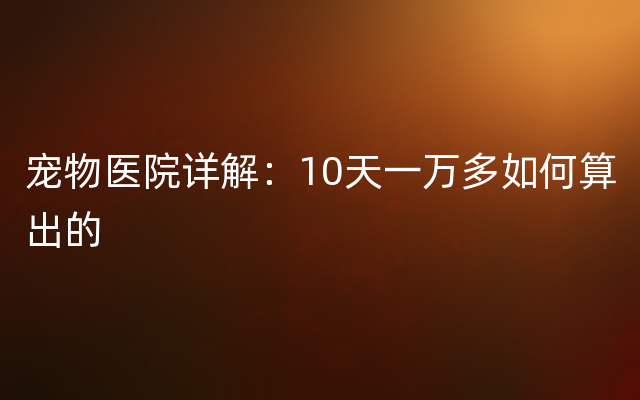 宠物医院详解：10天一万多如何算出的